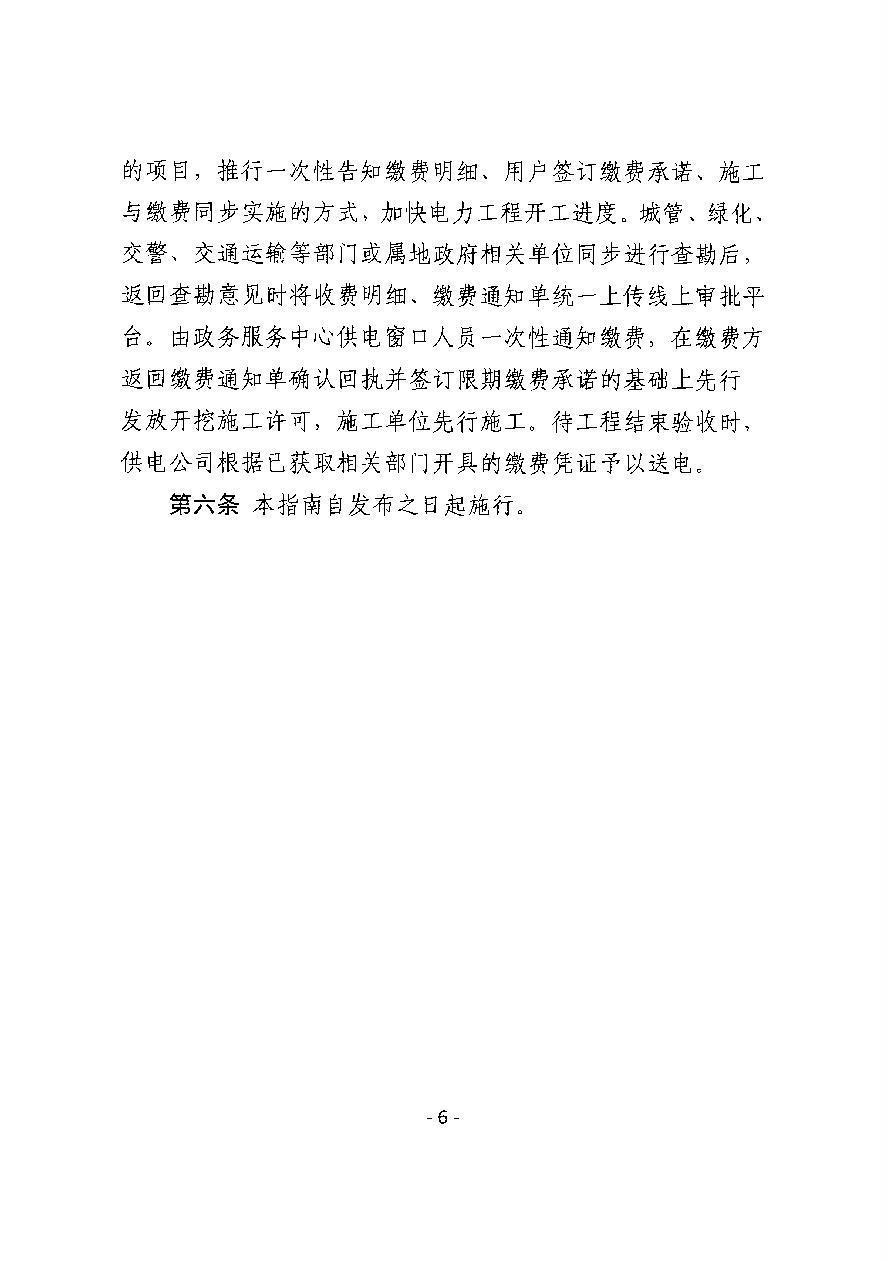 的项目，推行一次性告知缴费明细、用户签订缴费承诺、施工与缴费同步实施的方式，加快电力工程开工进度。城管、绿化、交警、交通运输等部门或属地政府相关单位同步进行查勘后，返回查勘意见时将收费明细、缴费通知单统一上传线上审批平台。由政务服务中心供电窗口人员一次性通知缴费，在缴费方返回缴费通知单确认回执并签订限期缴费承诺的基础上先行发放开挖施工许可，施工单位先行施工。待工程结束验收时，供电公司根据已获取相关部门开具的缴费凭证予以送电。

第六条 本指南自发布之日起施行。

- 6 -